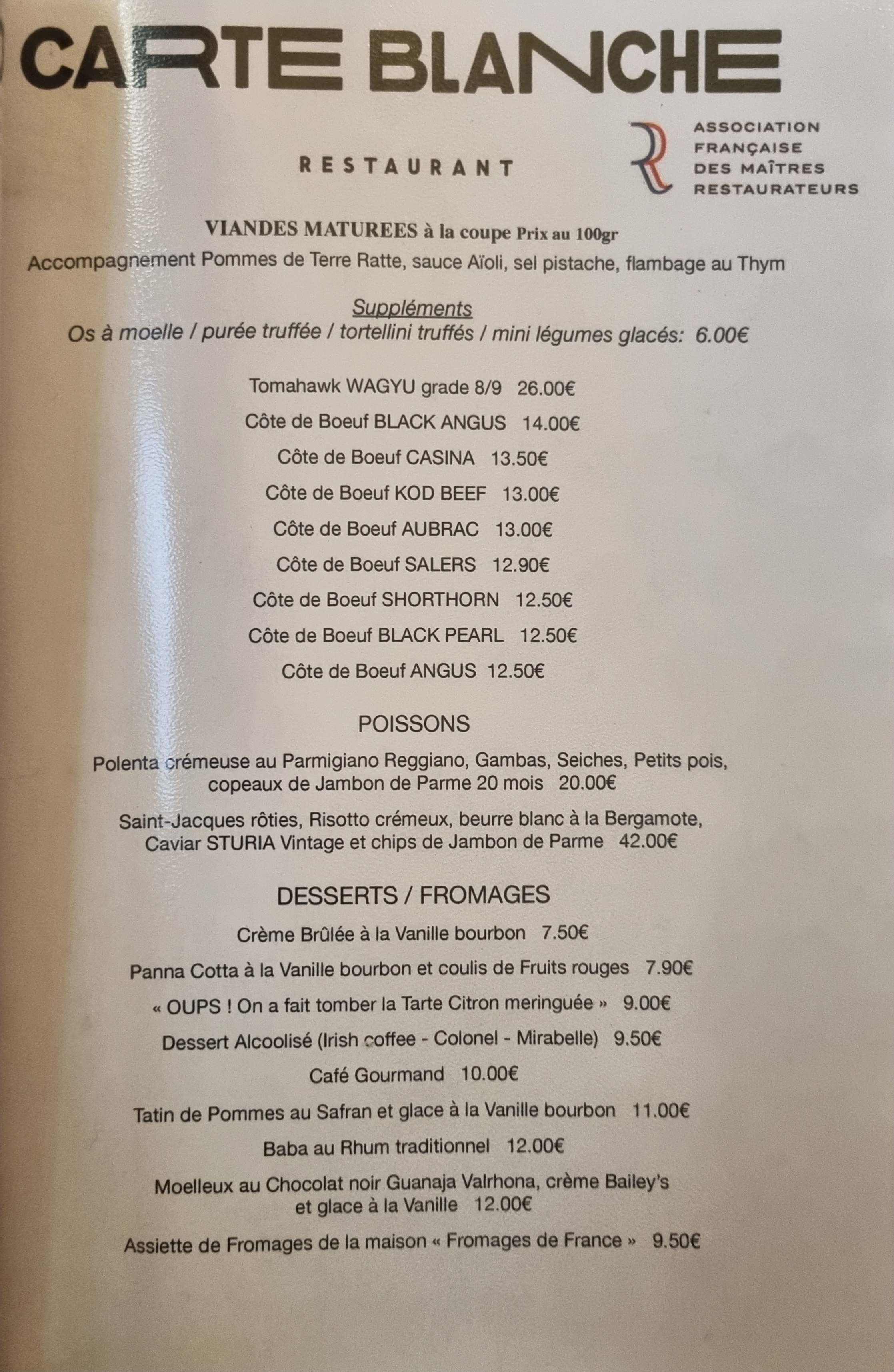 CARTE BLANCHE

RESTAURANT

ASSOCIATION FRANÇAISE DES MAÎTRES RESTAURATEURS

VIANDES MATUREES à la coupe Prix au 100gr
Accompagnement Pommes de Terre Ratte, sauce Aïoli, sel pistache, flambage au Thym

Suppléments
Os à moelle / purée truffée / tortellini truffés / mini légumes glacés: 6.00€

Tomahawk WAGYU grade 8/9 26.00€

Côte de Boeuf BLACK ANGUS 14.00€

Côte de Boeuf CASINA 13.50€

Côte de Boeuf KOD BEEF 13.00€

Côte de Boeuf AUBRAC 13.00€

Côte de Boeuf SALERS 12.90€

Côte de Boeuf SHORTHORN 12.50€

Côte de Boeuf BLACK PEARL 12.50€

Côte de Boeuf ANGUS 12.50€

POISSONS

Polenta crémeuse au Parmigiano Reggiano, Gambas, Seiches, Petits pois, copeaux de Jambon de Parme 20 mois 20.00€

Saint-Jacques rôties, Risotto crémeux, beurre blanc à la Bergamote, Caviar STURIA Vintage et chips de Jambon de Parme 42.00€

DESSERTS / FROMAGES

Crème Brûlée à la Vanille bourbon 7.50€

Panna Cotta à la Vanille bourbon et coulis de Fruits rouges 7.90€

« OUPS ! On a fait tomber la Tarte Citron meringuée » 9.00€

Dessert Alcoolisé (Irish coffee - Colonel - Mirabelle) 9.50€

Café Gourmand 10.00€

Tatin de Pommes au Safran et glace à la Vanille bourbon 11.00€

Baba au Rhum traditionnel 12.00€

Moelleux au Chocolat noir Guanaja Valrhona, crème Bailey's et glace à la Vanille 12.00€

Assiette de Fromages de la maison « Fromages de France » 9.50€